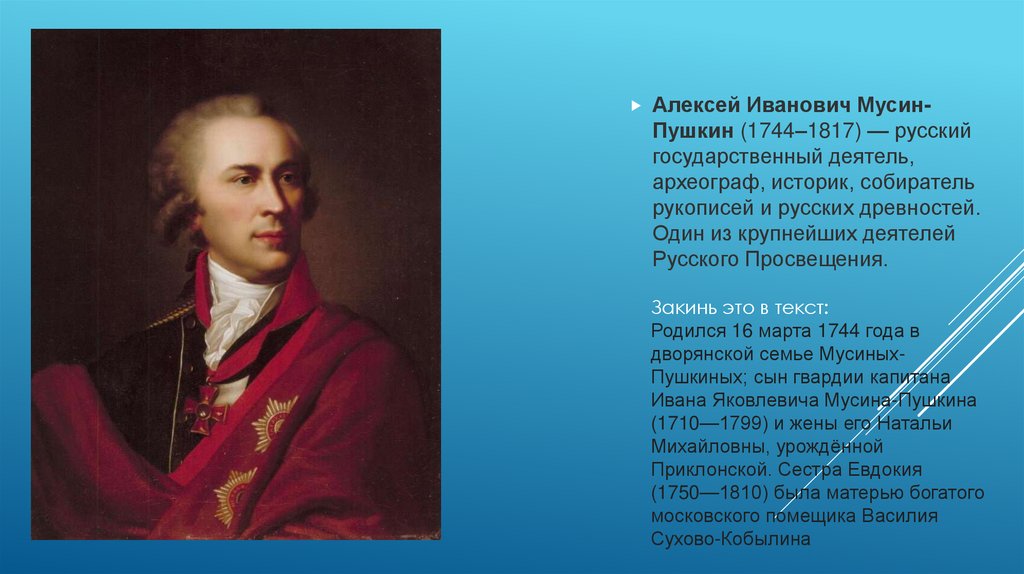 Алексей Иванович Мусин-Пушкин (1744–1817) — русский государственный деятель, археограф, историк, собиратель рукописей и русских древностей. Один из крупнейших деятелей Русского Просвещения.

Закинь это в текст:
Родился 16 марта 1744 года в дворянской семье Мусиных-Пушкиных; сын гвардии капитана Ивана Яковлевича Мусина-Пушкина (1710—1799) и жены его Натальи Михайловны, урождённой Приклонской. Сестра Евдокия (1750—1810) была матерью богатого московского помещика Василия Сухово-Кобылина